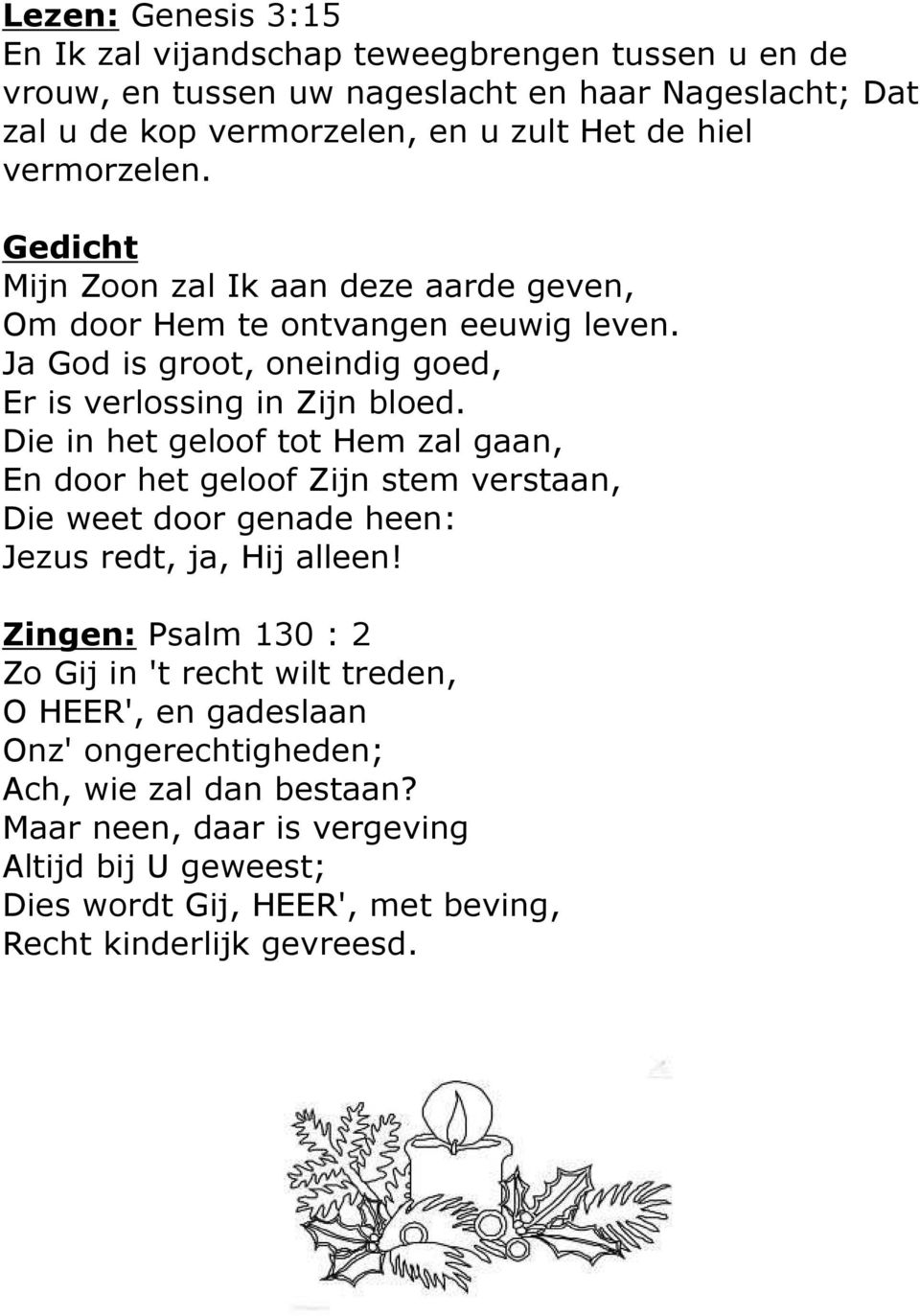 Lezen: Genesis 3:15
En Ik zal vijandschap teweegbrengen tussen u en de vrouw, en tussen uw nageslacht en haar Nageslacht; Dat zal u de kop vermorzelen, en u zult Het de hiel vermorzelen.

Gedicht
Mijn Zoon zal Ik aan deze aarde geven,
Om door Hem te ontvangen eeuwig leven.
Ja God is groot, oneindig goed,
Er is verlossing in Zijn bloed.
Die in het geloof tot Hem zal gaan,
En door het geloof Zijn stem verstaan,
Die weet door genade heen:
Jezus redt, ja, Hij alleen!

Zingen: Psalm 130 : 2
Zo Gij in 't recht wilt treden,
O HEER', en gadeslaan
Onz' ongerechtigheden;
Ach, wie zal dan bestaan?
Maar neen, daar is vergeving
Altijd bij U geweest;
Dies wordt Gij, HEER', met beving,
Recht kinderlijk gevreesd.